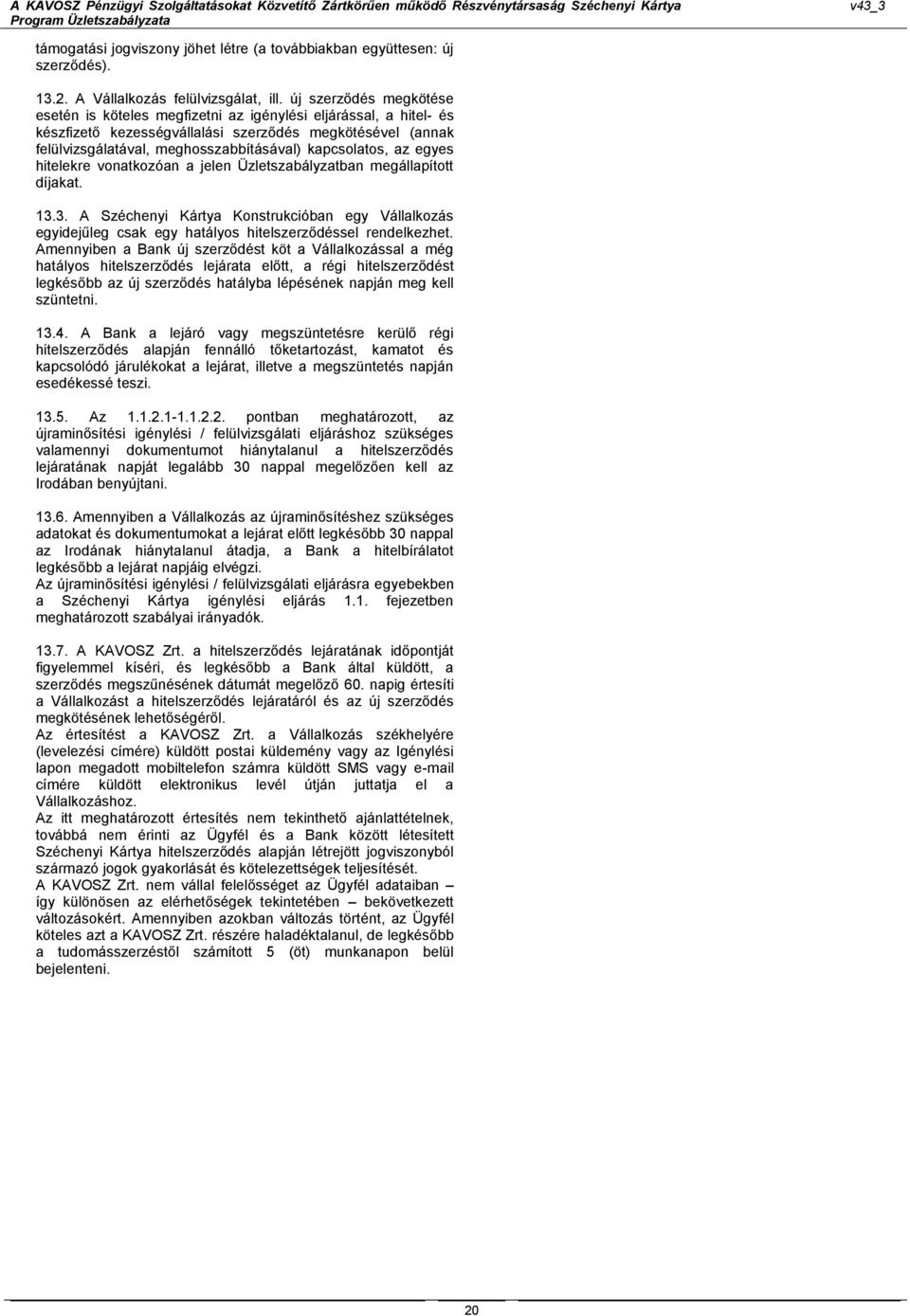 A KAVOSZ Pénzügyi Szolgáltatásokat Közvetítő Zártkörűen működő Részvénytársaság Széchenyi Kártya Program Üzletszabályzata v43_3

támogatási jogviszony jöhet létre (a továbbiakban együttesen: új szerződés).

13.2. A Vállalkozás felülvizsgálat, ill. új szerződés megkötése esetén is köteles megfizetni az igénylési eljárással, a hitel- és készfizető kezességvállalási szerződés megkötésével (annak felülvizsgálatával, meghosszabbításával) kapcsolatos, az egyes hitelekre vonatkozóan a jelen Üzletszabályzatban megállapított díjakat.

13.3. A Széchenyi Kártya Konstrukcióban egy Vállalkozás egyidejűleg csak egy hatályos hitelszerződéssel rendelkezhet. Amennyiben a Bank új szerződést köt a Vállalkozással a még hatályos hitelszerződés lejárata előtt, a régi hitelszerződést legkésőbb az új szerződés hatályba lépésének napján meg kell szüntetni.

13.4. A Bank a lejáró vagy megszüntetésre kerülő régi hitelszerződés alapján fennálló tőketartozást, kamatot és kapcsolódó járulékokat a lejárat, illetve a megszüntetés napján esedékessé teszi.

13.5. Az 1.1.2.1-1.1.2.2. pontban meghatározott, az újraminősítési igénylési / felülvizsgálati eljáráshoz szükséges valamennyi dokumentumot hiánytalanul a hitelszerződés lejáratának napját legalább 30 nappal megelőzően kell az Irodában benyújtani.

13.6. Amennyiben a Vállalkozás az újraminősítéshez szükséges adatokat és dokumentumokat a lejárat előtt legkésőbb 30 nappal az Irodának hiánytalanul átadja, a Bank a hitelbírálatot legkésőbb a lejárat napjáig elvégzi.
Az újraminősítési igénylési / felülvizsgálati eljárásra egyebekben a Széchenyi Kártya igénylési eljárás 1.1. fejezetben meghatározott szabályai irányadók.

13.7. A KAVOSZ Zrt. a hitelszerződés lejáratának időpontját figyelemmel kíséri, és legkésőbb a Bank által küldött, a szerződés megszűnésének dátumát megelőző 60. napig értesíti a Vállalkozást a hitelszerződés lejáratáról és az új szerződés megkötésének lehetőségéről.
Az értesítést a KAVOSZ Zrt. a Vállalkozás székhelyére (levelezési címére) küldött postai küldemény vagy az Igénylési lapon megadott mobiltelefon számra küldött SMS vagy e-mail címére küldött elektronikus levél útján juttatja el a Vállalkozáshoz.
Az itt meghatározott értesítés nem tekinthető ajánlattételnek, továbbá nem érinti az Ügyfél és a Bank között létesített Széchenyi Kártya hitelszerződés alapján létrejött jogviszonyból származó jogok gyakorlását és kötelezettségek teljesítését.
A KAVOSZ Zrt. nem vállal felelősséget az Ügyfél adataiban – így különösen az elérhetőségek tekintetében – bekövetkezett változásokért. Amennyiben azokban változás történt, az Ügyfél köteles azt a KAVOSZ Zrt. részére haladéktalanul, de legkésőbb a tudomásszerzéstől számított 5 (öt) munkanapon belül bejelenteni.

20